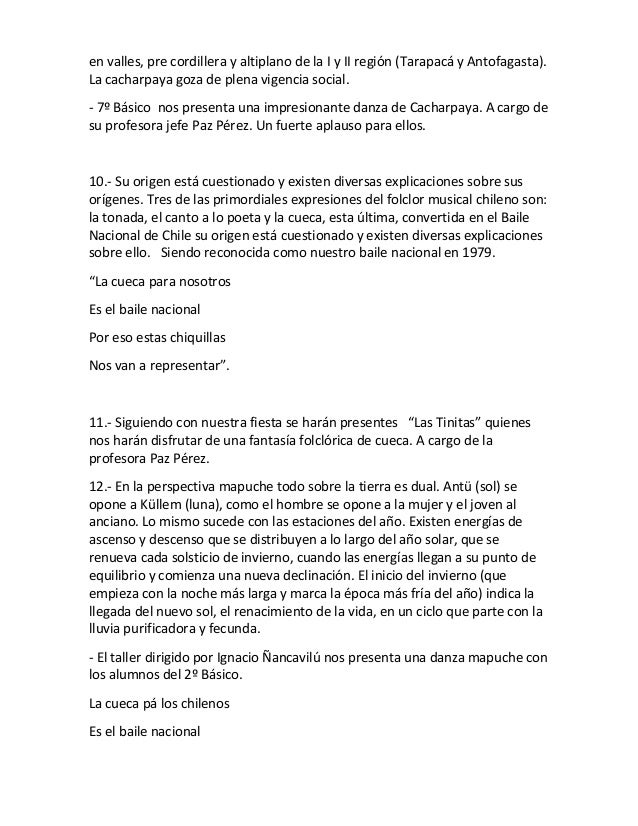 en valles, pre cordillera y altiplano de la I y II región (Tarapacá y Antofagasta). La cacharpaya goza de plena vigencia social.

- 7º Básico nos presenta una impresionante danza de Cacharpaya. A cargo de su profesora jefe Paz Pérez. Un fuerte aplauso para ellos.

10.- Su origen está cuestionado y existen diversas explicaciones sobre sus orígenes. Tres de las primordiales expresiones del folclor musical chileno son: la tonada, el canto a lo poeta y la cueca, esta última, convertida en el Baile Nacional de Chile su origen está cuestionado y existen diversas explicaciones sobre ello. Siendo reconocida como nuestro baile nacional en 1979.

“La cueca para nosotros

Es el baile nacional

Por eso estas chiquillas

Nos van a representar”.

11.- Siguiendo con nuestra fiesta se harán presentes “Las Tinitas” quienes nos harán disfrutar de una fantasía folclórica de cueca. A cargo de la profesora Paz Pérez.

12.- En la perspectiva mapuche todo sobre la tierra es dual. Antü (sol) se opone a Küllem (luna), como el hombre se opone a la mujer y el joven al anciano. Lo mismo sucede con las estaciones del año. Existen energías de ascenso y descenso que se distribuyen a lo largo del año solar, que se renueva cada solsticio de invierno, cuando las energías llegan a su punto de equilibrio y comienza una nueva declinación. El inicio del invierno (que empieza con la noche más larga y marca la época más fría del año) indica la llegada del nuevo sol, el renacimiento de la vida, en un ciclo que parte con la lluvia purificadora y fecunda.

- El taller dirigido por Ignacio Ñancavilú nos presenta una danza mapuche con los alumnos del 2º Básico.

La cueca pá los chilenos

Es el baile nacional